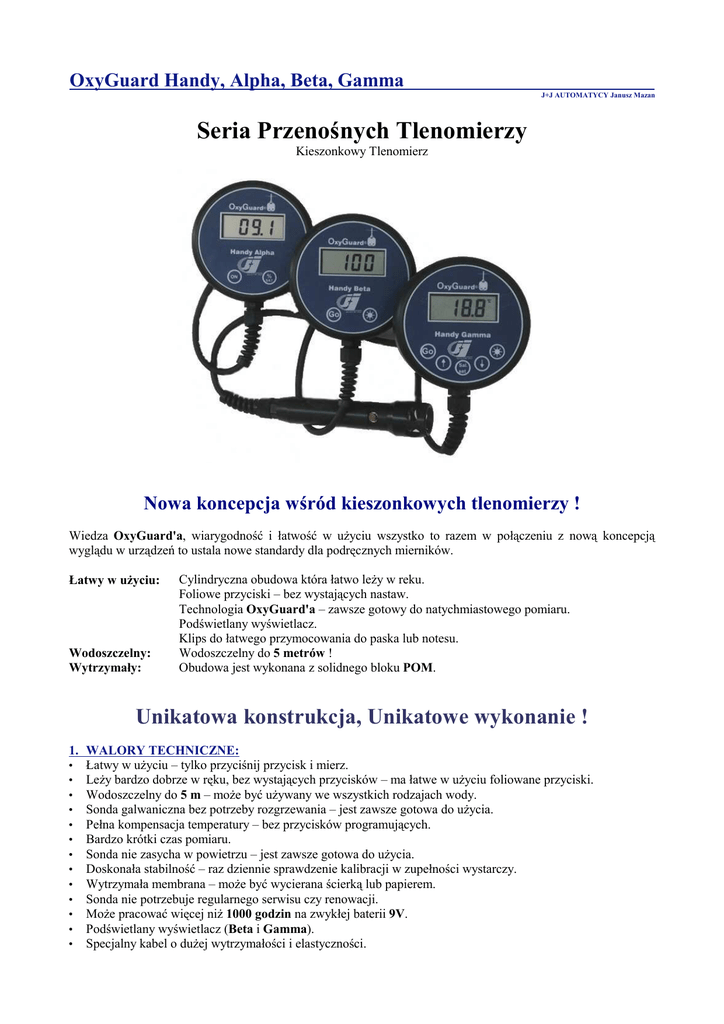 OxyGuard Handy, Alpha, Beta, Gamma
J+J AUTOMATYCY Janusz Mazan

Seria Przenośnych Tlenomierzy
Kieszonkowy Tlenomierz

OxyGuard
09.1
Handy Alpha
On
OxyGuard
100
Handy Beta
Go
OxyGuard
18.8
Handy Gamma
Go

Nowa koncepcja wśród kieszonkowych tlenomierzy !

Wiedza OxyGuard'a, wiarygodność i łatwość w użyciu wszystko to razem w połączeniu z nową koncepcją wyglądu w urządzeń to ustala nowe standardy dla podręcznych mierników.

Łatwy w użyciu: Cylindryczna obudowa która łatwo leży w reku.
Foliowe przyciski – bez wystających nastaw.
Technologia OxyGuard'a – zawsze gotowy do natychmiastowego pomiaru.
Podświetlany wyświetlacz.
Klips do łatwego przymocowania do paska lub notesu.
Wodoszczelny: Wodoszczelny do 5 metrów !
Wytrzymały: Obudowa jest wykonana z solidnego bloku POM.

Unikatowa konstrukcja, Unikatowe wykonanie !

1. WALORY TECHNICZNE:
• Łatwy w użyciu – tylko przyciśnij przycisk i mierz.
• Leży bardzo dobrze w ręku, bez wystających przycisków – ma łatwe w użyciu foliowane przyciski.
• Wodoszczelny do 5 m – może być używany we wszystkich rodzajach wody.
• Sonda galwaniczna bez potrzeby rozgrzewania – jest zawsze gotowa do użycia.
• Pełna kompensacja temperatury – bez przycisków programujących.
• Bardzo krótki czas pomiaru.
• Sonda nie zasycha w powietrzu – jest zawsze gotowa do użycia.
• Doskonała stabilność – raz dziennie sprawdzenie kalibracji w zupełności wystarczy.
• Wytrzymała membrana – może być wycierana ścierką lub papierem.
• Sonda nie potrzebuje regularnego serwisu czy renowacji.
• Może pracować więcej niż 1000 godzin na zwykłej baterii 9V.
• Podświetlany wyświetlacz (Beta i Gamma).
• Specjalny kabel o dużej wytrzymałości i elastyczności.